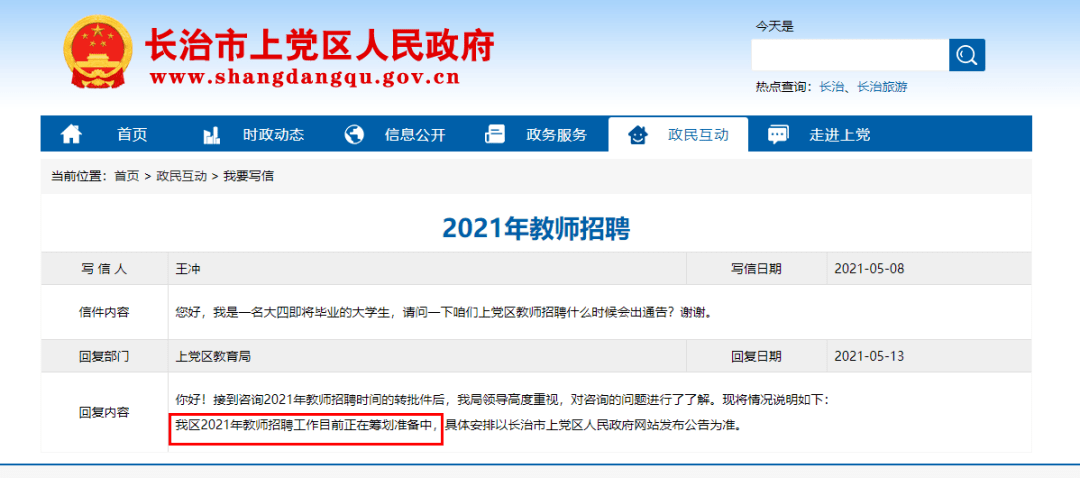 长治市上党区人民政府
www.shangdangqu.gov.cn

今天是

热点查询：长治、长治旅游

首页　时政动态　信息公开　政务服务　政民互动　走进上党

当前位置：首页 > 政民互动 > 我要写信

2021年教师招聘

| 写 信 人 | 王冲 | 写信日期 | 2021-05-08 |
|---|---|---|---|
| 信件内容 | 您好，我是一名大四即将毕业的大学生，请问一下咱们上党区教师招聘什么时候会出通告？谢谢。 | | |
| 回复部门 | 上党区教育局 | 回复日期 | 2021-05-13 |
| 回复内容 | 你好！接到咨询2021年教师招聘时间的转批件后，我局领导高度重视，对咨询的问题进行了了解。现将情况说明如下：我区2021年教师招聘工作目前正在筹划准备中，具体安排以长治市上党区人民政府网站发布公告为准。 | | |